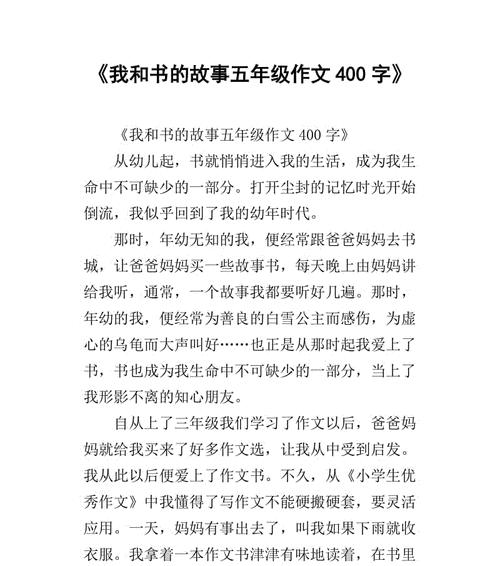 《我和书的故事五年级作文 400 字》

《我和书的故事五年级作文 400 字》

从幼儿起，书就悄悄进入我的生活，成为我生命中不可缺少的一部分。打开尘封的记忆时光开始倒流，我似乎回到了我的幼年时代。

那时，年幼无知的我，便经常跟爸爸妈妈去书城，让爸爸妈妈买一些故事书，每天晚上由妈妈讲给我听，通常，一个故事我都要听好几遍。那时，年幼的我，便经常为善良的白雪公主而感伤，为虚心的乌龟而大声叫好……也正是从那时起我爱上了书，书也成为我生命中不可缺少的一部分，当上了我形影不离的知心朋友。

自从上了三年级我们学习了作文以后，爸爸妈妈就给我买来了好多作文选，让我从中受到启发。我从此以后便爱上了作文书。不久，从《小学生优秀作文》中我懂得了写作文不能硬搬硬套，要灵活应用。一天，妈妈有事出去了，叫我如果下雨就收衣服。我拿着一本作文书津津有味地读着，在书里